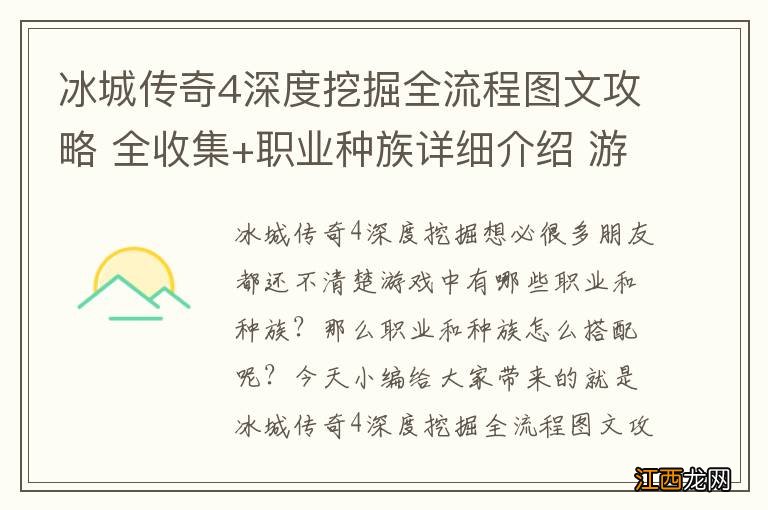 冰城传奇4深度挖掘全流程图文攻略 全收集+职业种族详细介绍 游

冰城传奇4深度挖掘想必很多朋友都还不清楚游戏中有哪些职业和种族？那么职业和种族怎么搭配呢？今天小编给大家带来的就是冰城传奇4深度挖掘全流程图文攻

江西龙网